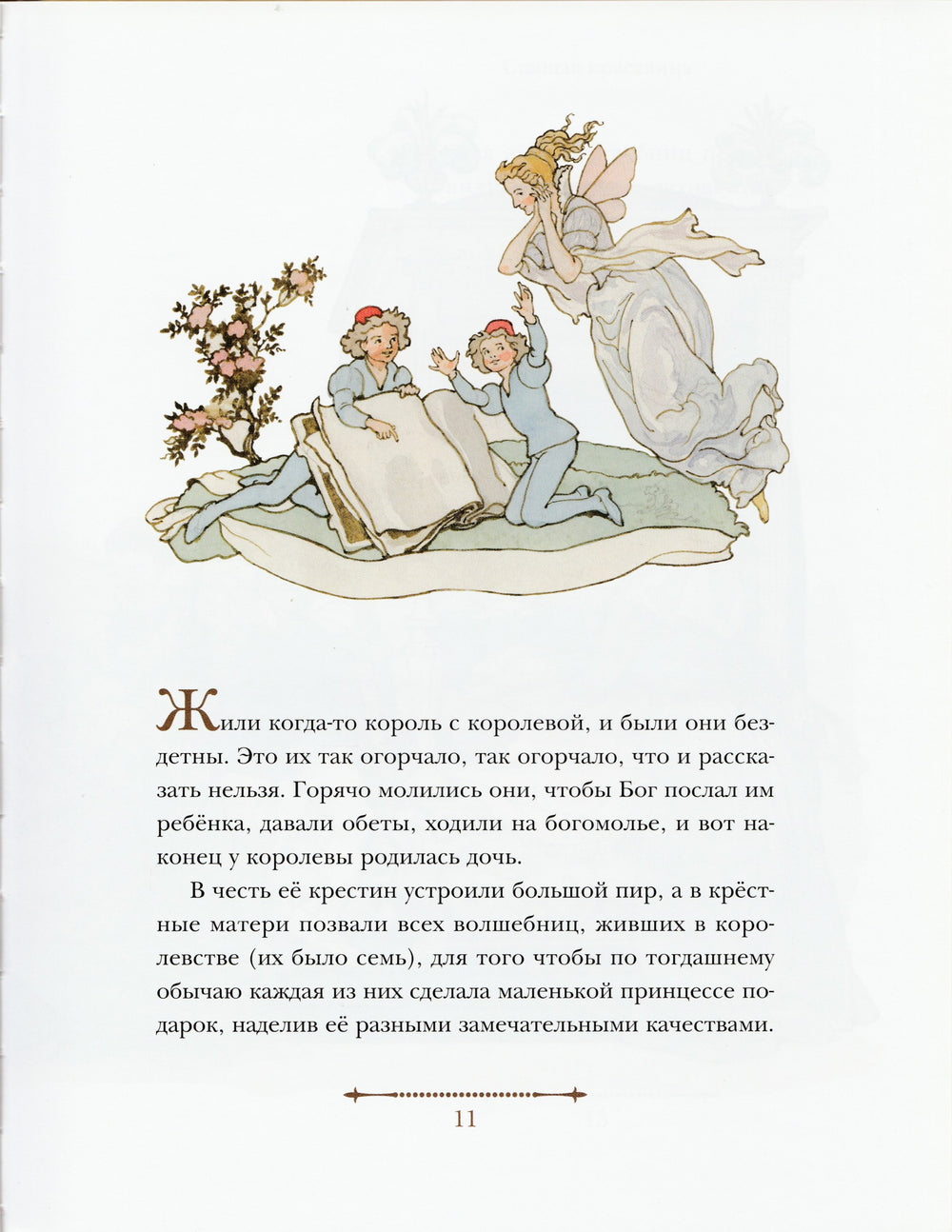 Жили когда-то король с королевой, и были они бездетны. Это их так огорчало, так огорчало, что и рассказать нельзя. Горячо молились они, чтобы Бог послал им ребёнка, давали обеты, ходили на богомолье, и вот наконец у королевы родилась дочь.

В честь её крестин устроили большой пир, а в крёстные матери позвали всех волшебниц, живших в королевстве (их было семь), для того чтобы по тогдашнему обычаю каждая из них сделала маленькой принцессе подарок, наделив её разными замечательными качествами.

11